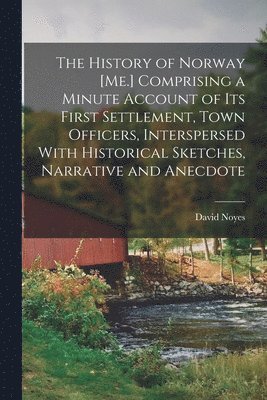 The History of Norway [Me.] Comprising a Minute Account of Its First Settlement, Town Officers, Interspersed With Historical Sketches, Narrative and Anecdote

David Noyes